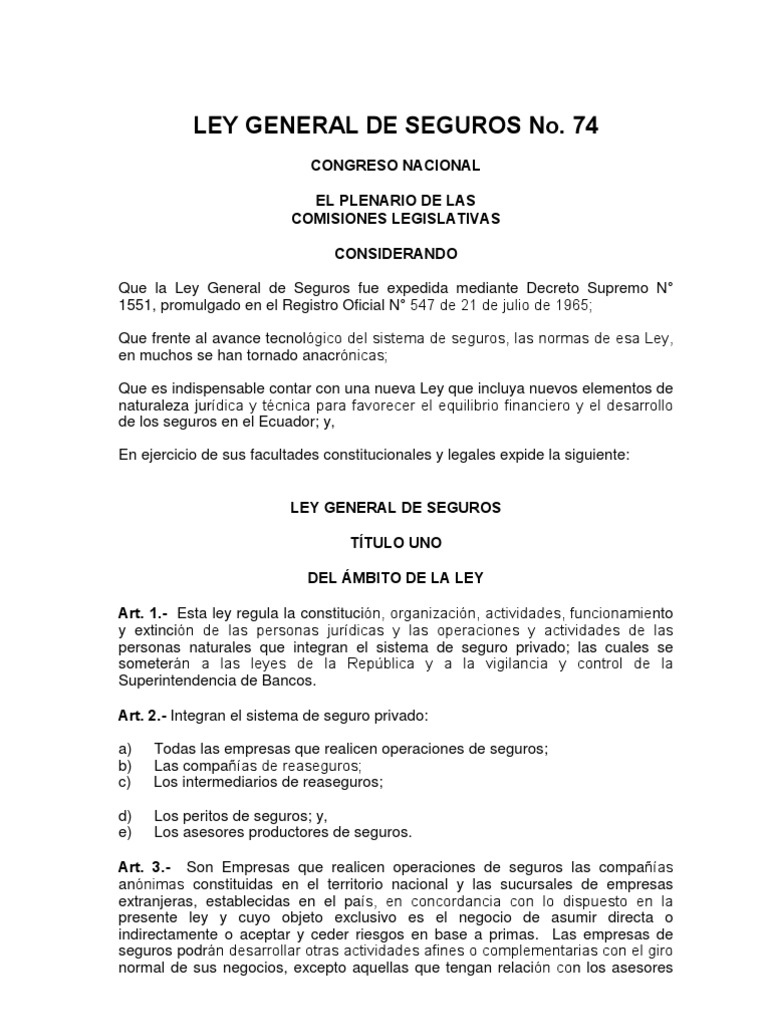 LEY GENERAL DE SEGUROS No. 74

CONGRESO NACIONAL

EL PLENARIO DE LAS
COMISIONES LEGISLATIVAS

CONSIDERANDO

Que la Ley General de Seguros fue expedida mediante Decreto Supremo N° 1551, promulgado en el Registro Oficial N° 547 de 21 de julio de 1965;

Que frente al avance tecnológico del sistema de seguros, las normas de esa Ley, en muchos se han tornado anacrónicas;

Que es indispensable contar con una nueva Ley que incluya nuevos elementos de naturaleza jurídica y técnica para favorecer el equilibrio financiero y el desarrollo de los seguros en el Ecuador; y,

En ejercicio de sus facultades constitucionales y legales expide la siguiente:

LEY GENERAL DE SEGUROS

TÍTULO UNO

DEL ÁMBITO DE LA LEY

Art. 1.- Esta ley regula la constitución, organización, actividades, funcionamiento y extinción de las personas jurídicas y las operaciones y actividades de las personas naturales que integran el sistema de seguro privado; las cuales se someterán a las leyes de la República y a la vigilancia y control de la Superintendencia de Bancos.

Art. 2.- Integran el sistema de seguro privado:

a) Todas las empresas que realicen operaciones de seguros;
b) Las compañías de reaseguros;
c) Los intermediarios de reaseguros;

d) Los peritos de seguros; y,
e) Los asesores productores de seguros.

Art. 3.- Son Empresas que realicen operaciones de seguros las compañías anónimas constituidas en el territorio nacional y las sucursales de empresas extranjeras, establecidas en el país, en concordancia con lo dispuesto en la presente ley y cuyo objeto exclusivo es el negocio de asumir directa o indirectamente o aceptar y ceder riesgos en base a primas. Las empresas de seguros podrán desarrollar otras actividades afines o complementarias con el giro normal de sus negocios, excepto aquellas que tengan relación con los asesores